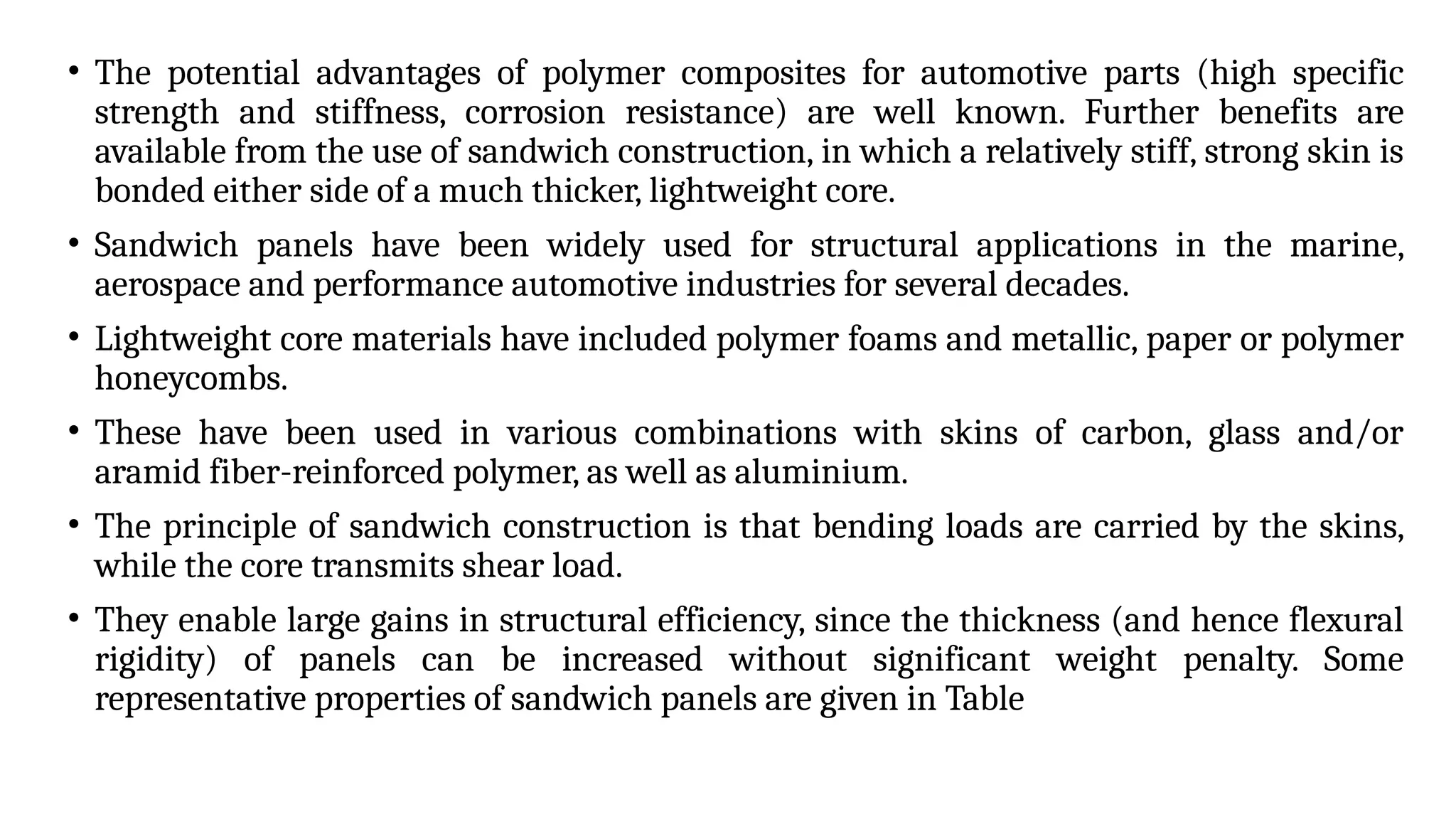 • The potential advantages of polymer composites for automotive parts (high specific strength and stiffness, corrosion resistance) are well known. Further benefits are available from the use of sandwich construction, in which a relatively stiff, strong skin is bonded either side of a much thicker, lightweight core.

• Sandwich panels have been widely used for structural applications in the marine, aerospace and performance automotive industries for several decades.

• Lightweight core materials have included polymer foams and metallic, paper or polymer honeycombs.

• These have been used in various combinations with skins of carbon, glass and/or aramid fiber-reinforced polymer, as well as aluminium.

• The principle of sandwich construction is that bending loads are carried by the skins, while the core transmits shear load.

• They enable large gains in structural efficiency, since the thickness (and hence flexural rigidity) of panels can be increased without significant weight penalty. Some representative properties of sandwich panels are given in Table